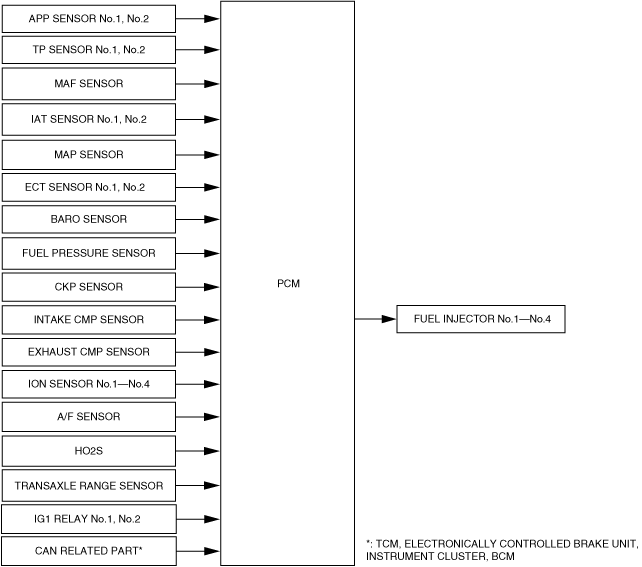 APP SENSOR No.1, No.2

TP SENSOR No.1, No.2

MAF SENSOR

IAT SENSOR No.1, No.2

MAP SENSOR

ECT SENSOR No.1, No.2

BARO SENSOR

FUEL PRESSURE SENSOR

CKP SENSOR

INTAKE CMP SENSOR

EXHAUST CMP SENSOR

ION SENSOR No.1—No.4

A/F SENSOR

HO2S

TRANSAXLE RANGE SENSOR

IG1 RELAY No.1, No.2

CAN RELATED PART*

PCM

FUEL INJECTOR No.1—No.4

*: TCM, ELECTRONICALLY CONTROLLED BRAKE UNIT, INSTRUMENT CLUSTER, BCM